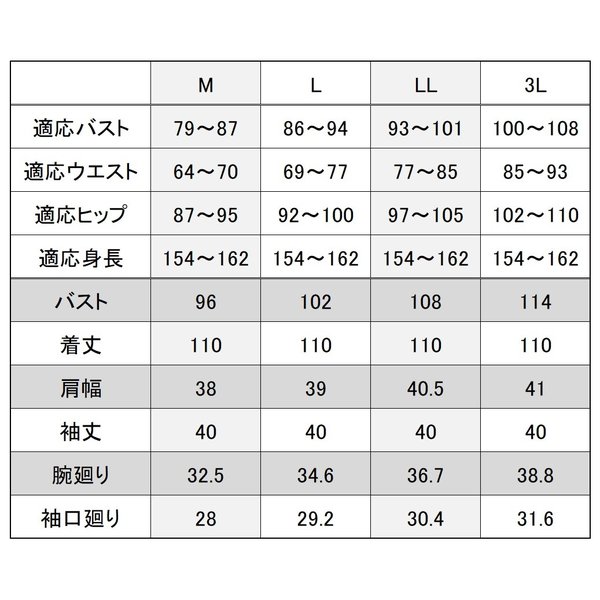 | | M | L | LL | 3L |
|---|---|---|---|---|
| 適応バスト | 79～87 | 86～94 | 93～101 | 100～108 |
| 適応ウエスト | 64～70 | 69～77 | 77～85 | 85～93 |
| 適応ヒップ | 87～95 | 92～100 | 97～105 | 102～110 |
| 適応身長 | 154～162 | 154～162 | 154～162 | 154～162 |
| バスト | 96 | 102 | 108 | 114 |
| 着丈 | 110 | 110 | 110 | 110 |
| 肩幅 | 38 | 39 | 40.5 | 41 |
| 袖丈 | 40 | 40 | 40 | 40 |
| 腕廻り | 32.5 | 34.6 | 36.7 | 38.8 |
| 袖口廻り | 28 | 29.2 | 30.4 | 31.6 |